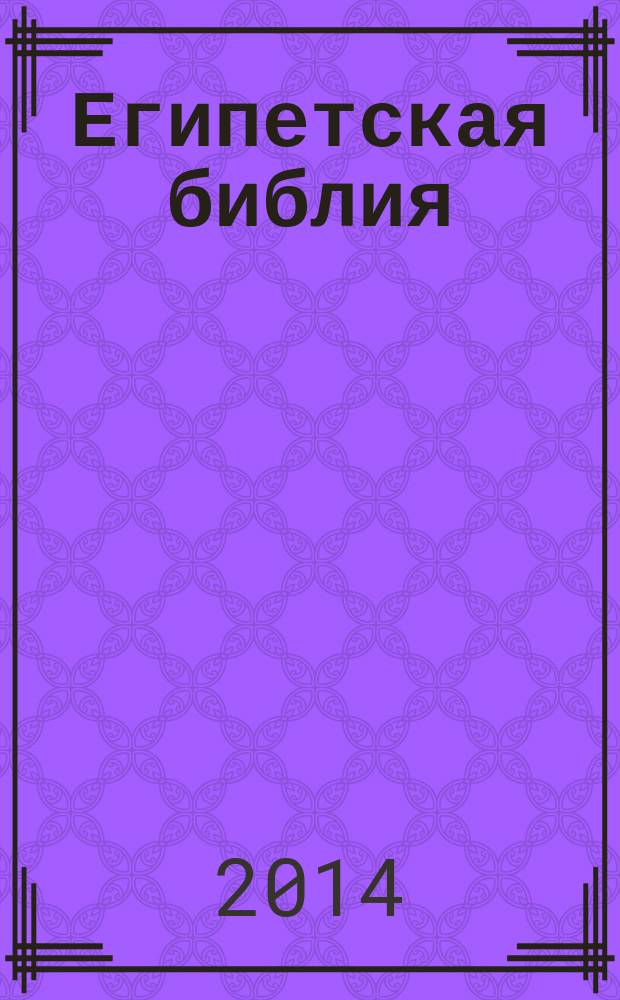 Египетская библия

2014